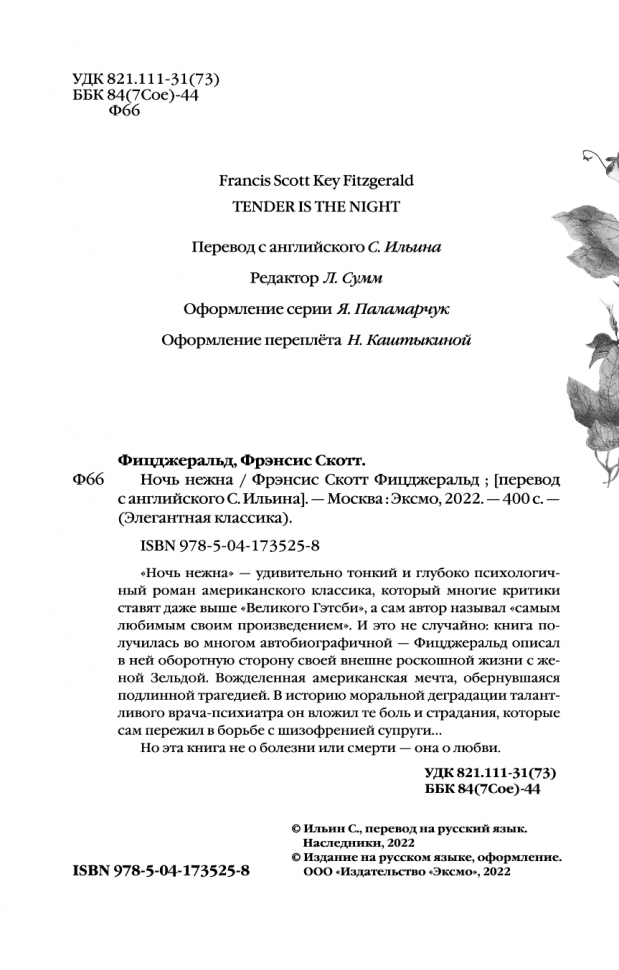 УДК 821.111-31(73)
ББК 84(7Сое)-44
Ф66

Francis Scott Key Fitzgerald
TENDER IS THE NIGHT

Перевод с английского С. Ильина

Редактор Л. Сумм

Оформление серии Я. Паламарчук

Оформление переплёта Н. Каштыкиной

Фицджеральд, Фрэнсис Скотт.
Ф66 Ночь нежна / Фрэнсис Скотт Фицджеральд ; [перевод с английского С. Ильина]. — Москва : Эксмо, 2022. — 400 с. — (Элегантная классика).

ISBN 978-5-04-173525-8

«Ночь нежна» — удивительно тонкий и глубоко психологичный роман американского классика, который многие критики ставят даже выше «Великого Гэтсби», а сам автор называл «самым любимым своим произведением». И это не случайно: книга получилась во многом автобиографичной — Фицджеральд описал в ней оборотную сторону своей внешне роскошной жизни с женой Зельдой. Вожделенная американская мечта, обернувшаяся подлинной трагедией. В историю моральной деградации талантливого врача-психиатра он вложил те боль и страдания, которые сам пережил в борьбе с шизофренией супруги...

Но эта книга не о болезни или смерти — она о любви.

УДК 821.111-31(73)
ББК 84(7Сое)-44

© Ильин С., перевод на русский язык. Наследники, 2022
© Издание на русском языке, оформление. ООО «Издательство «Эксмо», 2022

ISBN 978-5-04-173525-8